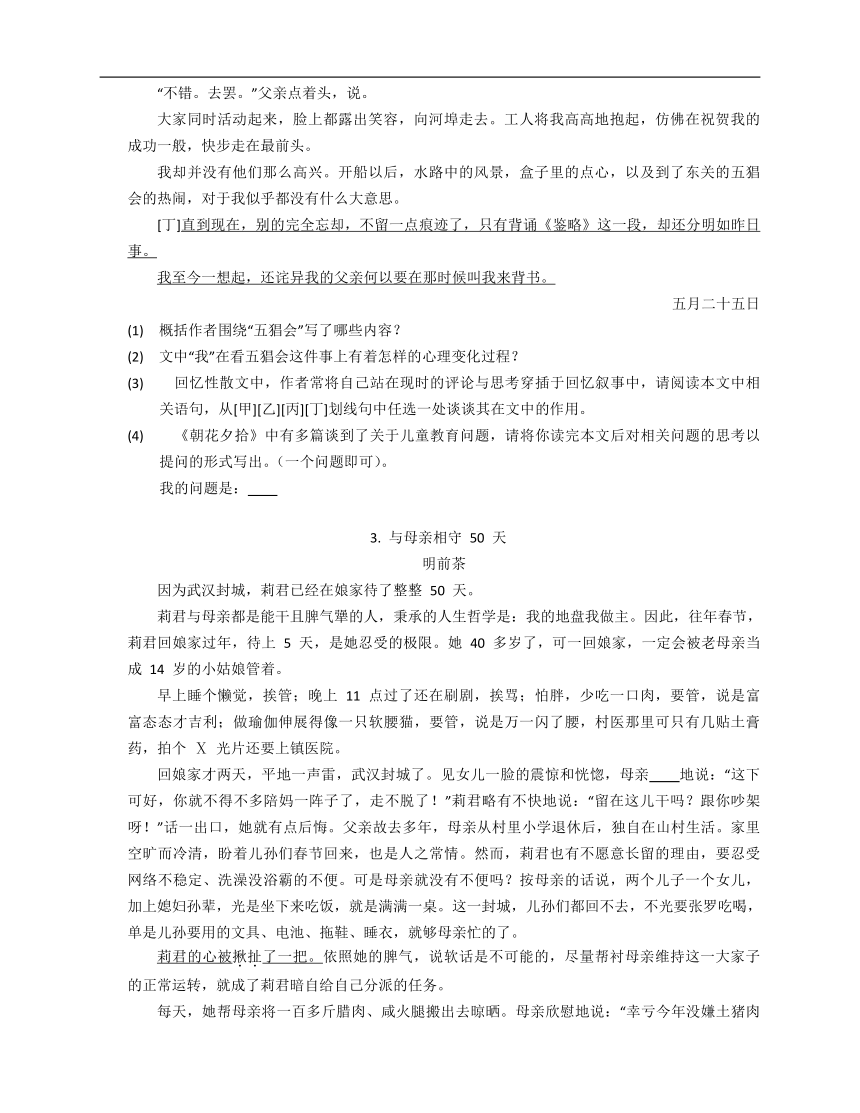 “不错。去罢。”父亲点着头，说。

大家同时活动起来，脸上都露出笑容，向河埠走去。工人将我高高地抱起，仿佛在祝贺我的成功一般，快步走在最前头。

我却并没有他们那么高兴。开船以后，水路中的风景，盒子里的点心，以及到了东关的五猖会的热闹，对于我似乎都没有什么大意思。

[丁]直到现在，别的完全忘却，不留一点痕迹了，只有背诵《鉴略》这一段，却还分明如昨日事。

我至今一想起，还诧异我的父亲何以要在那时候叫我来背书。

五月二十五日

(1) 概括作者围绕“五猖会”写了哪些内容？

(2) 文中“我”在看五猖会这件事上有着怎样的心理变化过程？

(3) 回忆性散文中，作者常将自己站在现时的评论与思考穿插于回忆叙事中，请阅读本文中相关语句，从[甲][乙][丙][丁]划线句中任选一处谈谈其在文中的作用。

(4) 《朝花夕拾》中有多篇谈到了关于儿童教育问题，请将你读完本文后对相关问题的思考以提问的形式写出。（一个问题即可）。

我的问题是：____

3. 与母亲相守 50 天

明前茶

因为武汉封城，莉君已经在娘家待了整整 50 天。

莉君与母亲都是能干且脾气犟的人，秉承的人生哲学是：我的地盘我做主。因此，往年春节，莉君回娘家过年，待上 5 天，是她忍受的极限。她 40 多岁了，可一回娘家，一定会被老母亲当成 14 岁的小姑娘管着。

早上睡个懒觉，挨管；晚上 11 点过了还在刷剧，挨骂；怕胖，少吃一口肉，要管，说是富富态态才吉利；做瑜伽伸展得像一只软腰猫，要管，说是万一闪了腰，村医那里可只有几贴土膏药，拍个 X 光片还要上镇医院。

回娘家才两天，平地一声雷，武汉封城了。见女儿一脸的震惊和恍惚，母亲____地说：“这下可好，你就不得不多陪妈一阵子了，走不脱了！”莉君略有不快地说：“留在这儿干吗？跟你吵架呀！”话一出口，她就有点后悔。父亲故去多年，母亲从村里小学退休后，独自在山村生活。家里空旷而冷清，盼着儿孙们春节回来，也是人之常情。然而，莉君也有不愿意长留的理由，要忍受网络不稳定、洗澡没浴霸的不便。可是母亲就没有不便吗？按母亲的话说，两个儿子一个女儿，加上媳妇孙辈，光是坐下来吃饭，就是满满一桌。这一封城，儿孙们都回不去，不光要张罗吃喝，单是儿孙要用的文具、电池、拖鞋、睡衣，就够母亲忙的了。

莉君的心被揪扯了一把。依照她的脾气，说软话是不可能的，尽量帮衬母亲维持这一大家子的正常运转，就成了莉君暗自给自己分派的任务。

每天，她帮母亲将一百多斤腊肉、咸火腿搬出去晾晒。母亲欣慰地说：“幸亏今年没嫌土猪肉